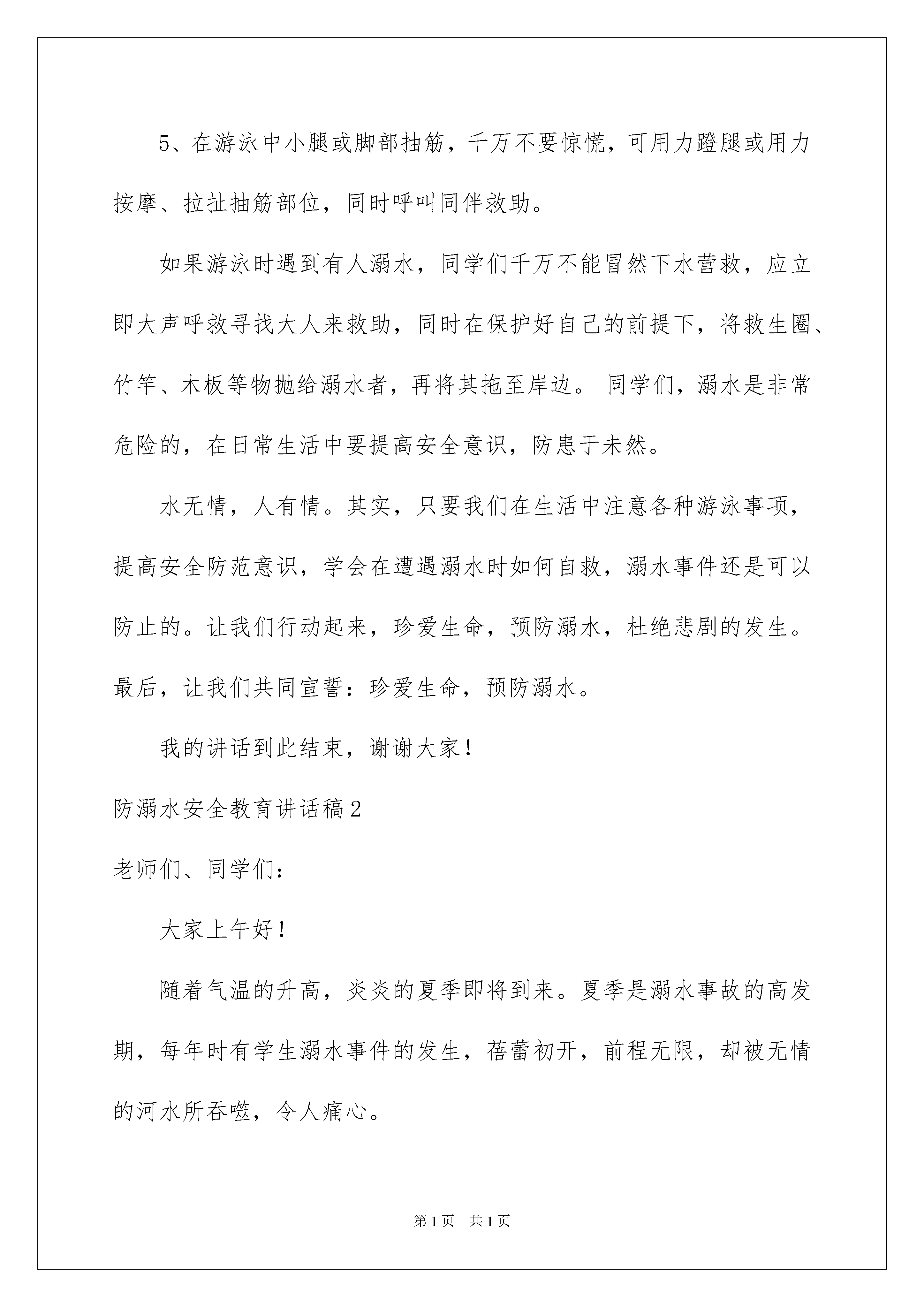 5、在游泳中小腿或脚部抽筋，千万不要惊慌，可用力蹬腿或用力按摩、拉扯抽筋部位，同时呼叫同伴救助。

如果游泳时遇到有人溺水，同学们千万不能冒然下水营救，应立即大声呼救寻找大人来救助，同时在保护好自己的前提下，将救生圈、竹竿、木板等物抛给溺水者，再将其拖至岸边。 同学们，溺水是非常危险的，在日常生活中要提高安全意识，防患于未然。

水无情，人有情。其实，只要我们在生活中注意各种游泳事项，提高安全防范意识，学会在遭遇溺水时如何自救，溺水事件还是可以防止的。让我们行动起来，珍爱生命，预防溺水，杜绝悲剧的发生。最后，让我们共同宣誓：珍爱生命，预防溺水。

我的讲话到此结束，谢谢大家！

防溺水安全教育讲话稿2

老师们、同学们：

大家上午好！

随着气温的升高，炎炎的夏季即将到来。夏季是溺水事故的高发期，每年时有学生溺水事件的发生，蓓蕾初开，前程无限，却被无情的河水所吞噬，令人痛心。

第1页 共1页